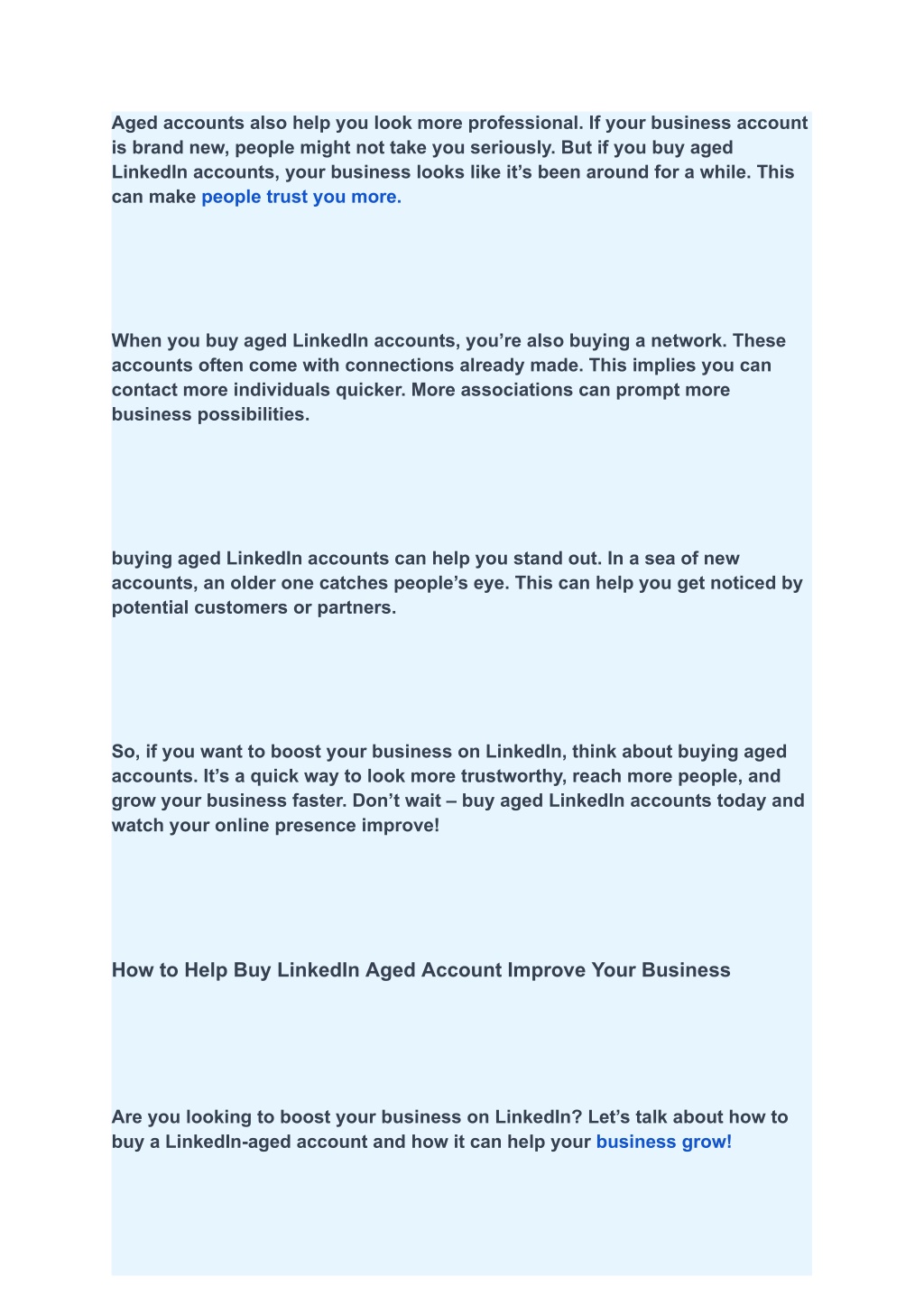 Aged accounts also help you look more professional. If your business account is brand new, people might not take you seriously. But if you buy aged LinkedIn accounts, your business looks like it’s been around for a while. This can make people trust you more.

When you buy aged LinkedIn accounts, you’re also buying a network. These accounts often come with connections already made. This implies you can contact more individuals quicker. More associations can prompt more business possibilities.

buying aged LinkedIn accounts can help you stand out. In a sea of new accounts, an older one catches people’s eye. This can help you get noticed by potential customers or partners.

So, if you want to boost your business on LinkedIn, think about buying aged accounts. It’s a quick way to look more trustworthy, reach more people, and grow your business faster. Don’t wait – buy aged LinkedIn accounts today and watch your online presence improve!

How to Help Buy LinkedIn Aged Account Improve Your Business

Are you looking to boost your business on LinkedIn? Let’s talk about how to buy a LinkedIn-aged account and how it can help your business grow!